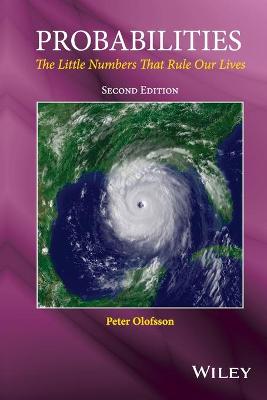 PROBABILITIES
The Little Numbers That Rule Our Lives

SECOND EDITION

Peter Olofsson

WILEY